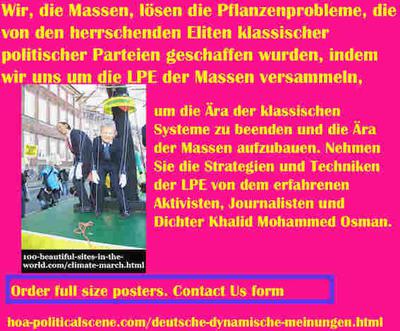 Wir, die Massen, lösen die Pflanzenprobleme, die von den herrschenden Eliten klassischer politischer Parteien geschaffen wurden, indem wir uns um die LPE der Massen versammeln,

um die Ära der klassischen Systeme zu beenden und die Ära der Massen aufzubauen. Nehmen Sie die Strategien und Techniken der LPE von dem erfahrenen Aktivisten, Journalisten und Dichter Khalid Mohammed Osman.

100-beautiful-sites-in-the-world.com/climate-march.html

Order full size posters. Contact Us form

hoa-politicalscene.com/deutsche-dynamische-meinungen.html